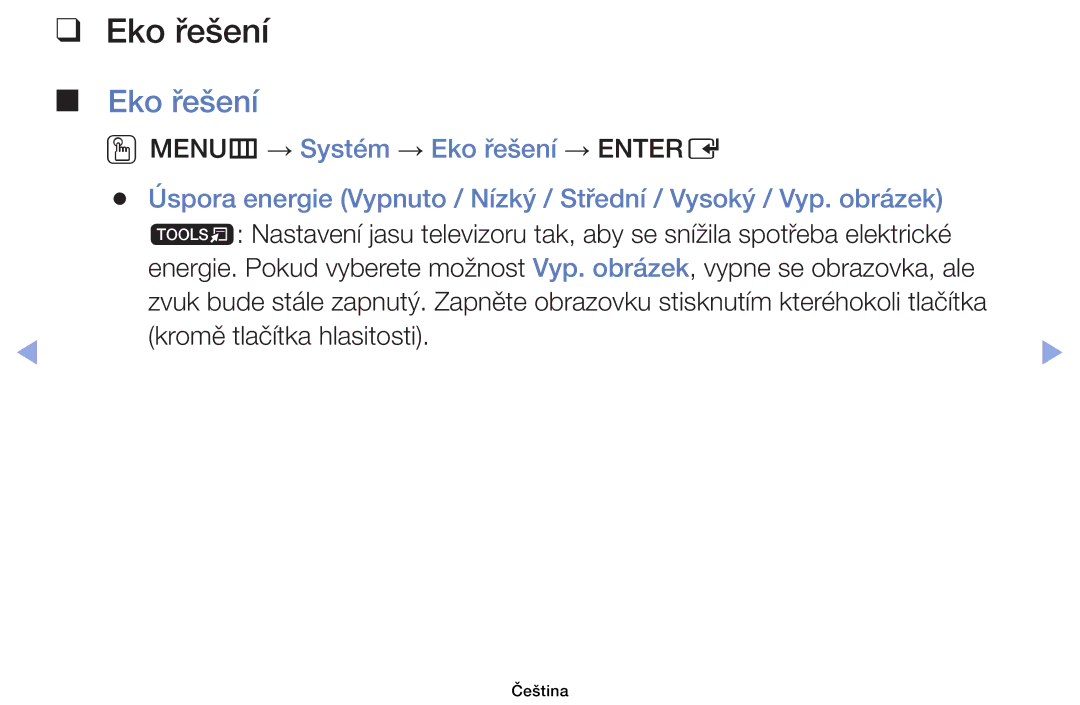 ❑ Eko řešení

■ Eko řešení

MENU → Systém → Eko řešení → ENTER

● Úspora energie (Vypnuto / Nízký / Střední / Vysoký / Vyp. obrázek)
TOOLS: Nastavení jasu televizoru tak, aby se snížila spotřeba elektrické energie. Pokud vyberete možnost Vyp. obrázek, vypne se obrazovka, ale zvuk bude stále zapnutý. Zapněte obrazovku stisknutím kteréhokoli tlačítka (kromě tlačítka hlasitosti).

Čeština